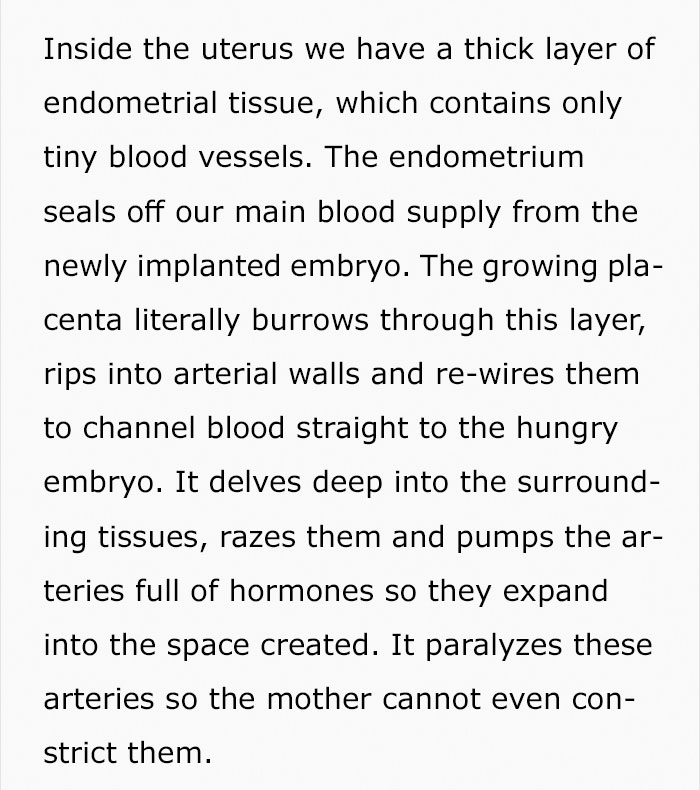 Inside the uterus we have a thick layer of endometrial tissue, which contains only tiny blood vessels. The endometrium seals off our main blood supply from the newly implanted embryo. The growing placenta literally burrows through this layer, rips into arterial walls and re-wires them to channel blood straight to the hungry embryo. It delves deep into the surrounding tissues, razes them and pumps the arteries full of hormones so they expand into the space created. It paralyzes these arteries so the mother cannot even constrict them.